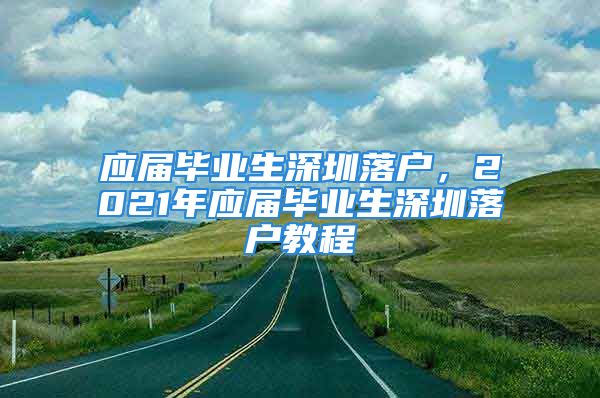 应届毕业生深圳落户，2021年应届毕业生深圳落户教程